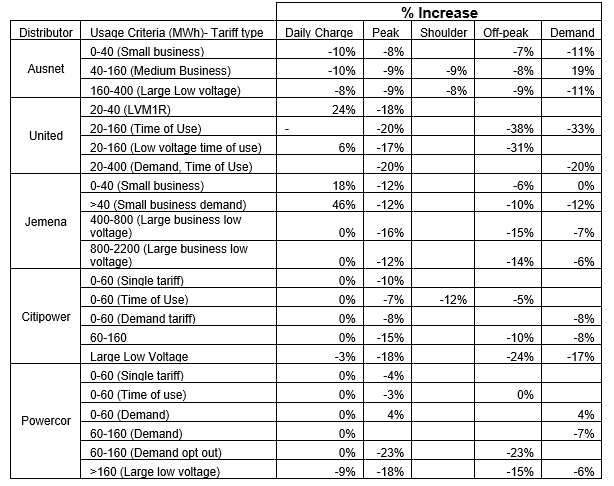 | | | % Increase | | | | |
|---|---|---|---|---|---|---|
| Distributor | Usage Criteria (MWh)- Tariff type | Daily Charge | Peak | Shoulder | Off-peak | Demand |
| Ausnet | 0-40 (Small business) | -10% | -8% | | -7% | -11% |
| | 40-160 (Medium Business) | -10% | -9% | -9% | -8% | 19% |
| | 160-400 (Large Low voltage) | -8% | -9% | -8% | -9% | -11% |
| United | 20-40 (LVM1R) | 24% | -18% | | | |
| | 20-160 (Time of Use) | - | -20% | | -38% | -33% |
| | 20-160 (Low voltage time of use) | 6% | -17% | | -31% | |
| | 20-400 (Demand, Time of Use) | | -20% | | | -20% |
| Jemena | 0-40 (Small business) | 18% | -12% | | -6% | 0% |
| | >40 (Small business demand) | 46% | -12% | | -10% | -12% |
| | 400-800 (Large business low voltage) | 0% | -16% | | -15% | -7% |
| | 800-2200 (Large business low voltage) | 0% | -12% | | -14% | -6% |
| Citipower | 0-60 (Single tariff) | 0% | -10% | | | |
| | 0-60 (Time of Use) | 0% | -7% | -12% | -5% | |
| | 0-60 (Demand tariff) | 0% | -8% | | | -8% |
| | 60-160 | 0% | -15% | | -10% | -8% |
| | Large Low Voltage | -3% | -18% | | -24% | -17% |
| Powercor | 0-60 (Single tariff) | 0% | -4% | | | |
| | 0-60 (Time of use) | 0% | -3% | | 0% | |
| | 0-60 (Demand) | 0% | 4% | | | 4% |
| | 60-160 (Demand) | 0% | | | | -7% |
| | 60-160 (Demand opt out) | 0% | -23% | | -23% | |
| | >160 (Large low voltage) | -9% | -18% | | -15% | -6% |